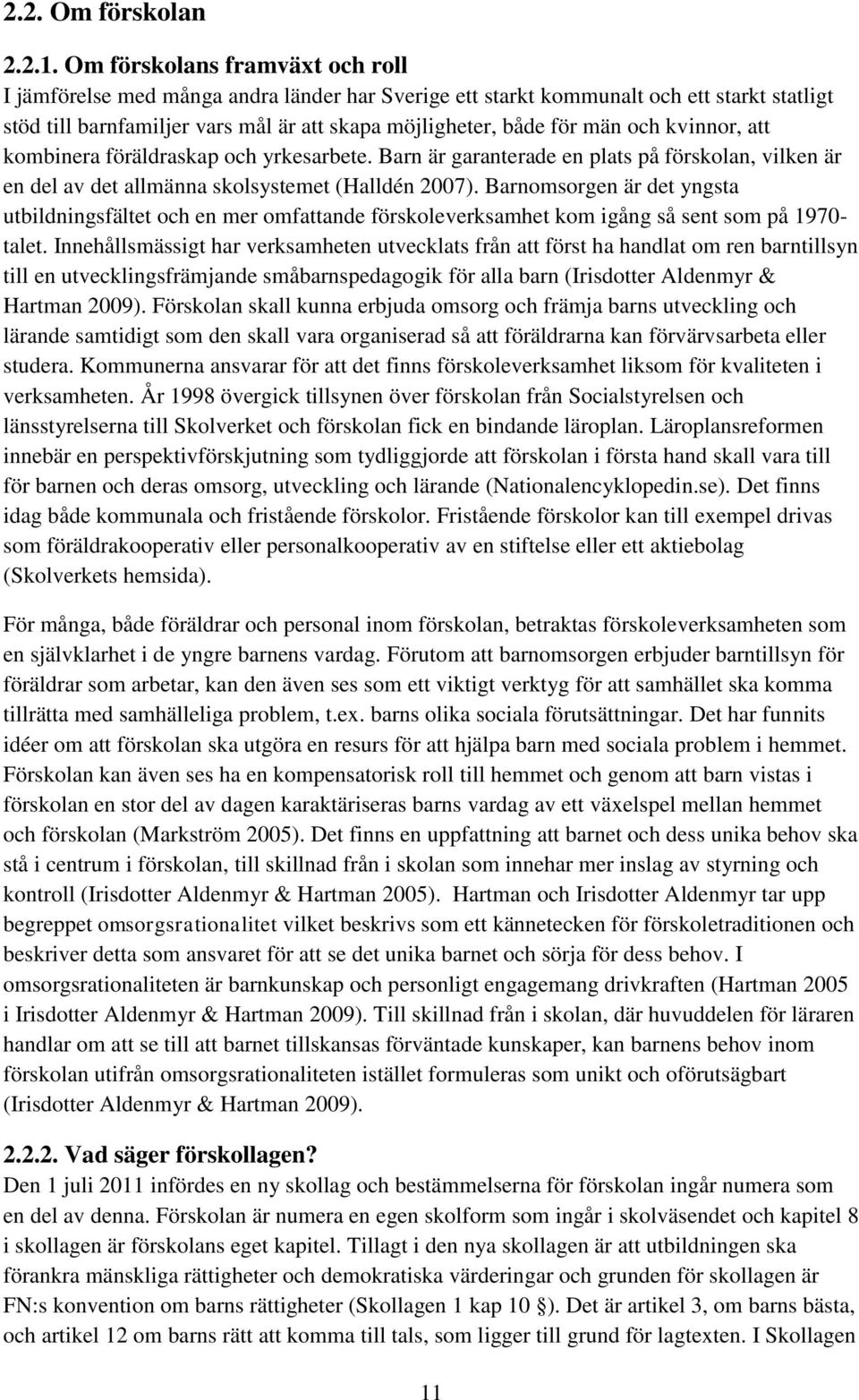 2.2. Om förskolan

2.2.1. Om förskolans framväxt och roll
I jämförelse med många andra länder har Sverige ett starkt kommunalt och ett starkt statligt stöd till barnfamiljer vars mål är att skapa möjligheter, både för män och kvinnor, att kombinera föräldraskap och yrkesarbete. Barn är garanterade en plats på förskolan, vilken är en del av det allmänna skolsystemet (Halldén 2007). Barnomsorgen är det yngsta utbildningsfältet och en mer omfattande förskoleverksamhet kom igång så sent som på 1970-talet. Innehållsmässigt har verksamheten utvecklats från att först ha handlat om ren barntillsyn till en utvecklingsfrämjande småbarnspedagogik för alla barn (Irisdotter Aldenmyr & Hartman 2009). Förskolan skall kunna erbjuda omsorg och främja barns utveckling och lärande samtidigt som den skall vara organiserad så att föräldrarna kan förvärvsarbeta eller studera. Kommunerna ansvarar för att det finns förskoleverksamhet liksom för kvaliteten i verksamheten. År 1998 övergick tillsynen över förskolan från Socialstyrelsen och länsstyrelserna till Skolverket och förskolan fick en bindande läroplan. Läroplansreformen innebär en perspektivförskjutning som tydliggjorde att förskolan i första hand skall vara till för barnen och deras omsorg, utveckling och lärande (Nationalencyklopedin.se). Det finns idag både kommunala och fristående förskolor. Fristående förskolor kan till exempel drivas som föräldrakooperativ eller personalkooperativ av en stiftelse eller ett aktiebolag (Skolverkets hemsida).

För många, både föräldrar och personal inom förskolan, betraktas förskoleverksamheten som en självklarhet i de yngre barnens vardag. Förutom att barnomsorgen erbjuder barntillsyn för föräldrar som arbetar, kan den även ses som ett viktigt verktyg för att samhället ska komma tillrätta med samhälleliga problem, t.ex. barns olika sociala förutsättningar. Det har funnits idéer om att förskolan ska utgöra en resurs för att hjälpa barn med sociala problem i hemmet. Förskolan kan även ses ha en kompensatorisk roll till hemmet och genom att barn vistas i förskolan en stor del av dagen karaktäriseras barns vardag av ett växelspel mellan hemmet och förskolan (Markström 2005). Det finns en uppfattning att barnet och dess unika behov ska stå i centrum i förskolan, till skillnad från i skolan som innehar mer inslag av styrning och kontroll (Irisdotter Aldenmyr & Hartman 2005). Hartman och Irisdotter Aldenmyr tar upp begreppet omsorgsrationalitet vilket beskrivs som ett kännetecken för förskoletraditionen och beskriver detta som ansvaret för att se det unika barnet och sörja för dess behov. I omsorgsrationaliteten är barnkunskap och personligt engagemang drivkraften (Hartman 2005 i Irisdotter Aldenmyr & Hartman 2009). Till skillnad från i skolan, där huvuddelen för läraren handlar om att se till att barnet tillskansas förväntade kunskaper, kan barnens behov inom förskolan utifrån omsorgsrationaliteten istället formuleras som unikt och oförutsägbart (Irisdotter Aldenmyr & Hartman 2009).

2.2.2. Vad säger förskollagen?
Den 1 juli 2011 infördes en ny skollag och bestämmelserna för förskolan ingår numera som en del av denna. Förskolan är numera en egen skolform som ingår i skolväsendet och kapitel 8 i skollagen är förskolans eget kapitel. Tillagt i den nya skollagen är att utbildningen ska förankra mänskliga rättigheter och demokratiska värderingar och grunden för skollagen är FN:s konvention om barns rättigheter (Skollagen 1 kap 10 §). Det är artikel 3, om barns bästa, och artikel 12 om barns rätt att komma till tals, som ligger till grund för lagtexten. I Skollagen

11